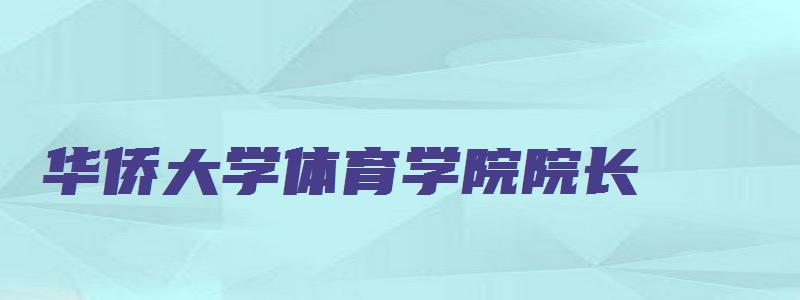 华侨大学体育学院院长